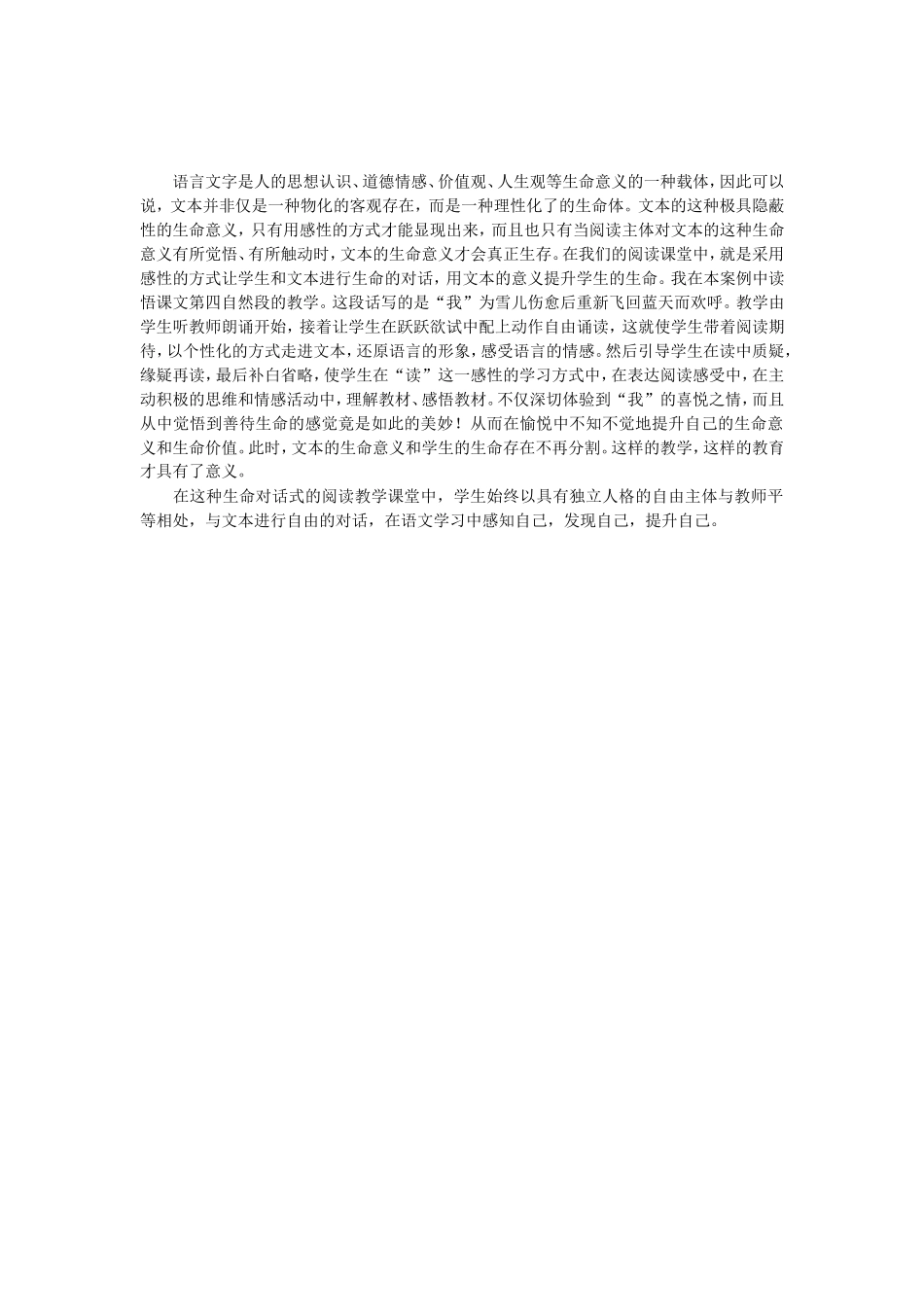 语言文字是人的思想认识、道德情感、价值观、人生观等生命意义的一种载体，因此可以说，文本并非仅是一种物化的客观存在，而是一种理性化了的生命体。文本的这种极具隐蔽性的生命意义，只有用感性的方式才能显现出来，而且也只有当阅读主体对文本的这种生命意义有所觉悟、有所触动时，文本的生命意义才会真正生存。在我们的阅读课堂中，就是采用感性的方式让学生和文本进行生命的对话，用文本的意义提升学生的生命。我在本案例中读悟课文第四自然段的教学。这段话写的是“我”为雪儿伤愈后重新飞回蓝天而欢呼。教学由学生听教师朗诵开始，接着让学生在跃跃欲试中配上动作自由诵读，这就使学生带着阅读期待，以个性化的方式走进文本，还原语言的形象，感受语言的情感。然后引导学生在读中质疑，缘疑再读，最后补白省略，使学生在“读”这一感性的学习方式中，在表达阅读感受中，在主动积极的思维和情感活动中，理解教材、感悟教材。不仅深切体验到“我”的喜悦之情，而且从中觉悟到善待生命的感觉竟是如此的美妙！从而在愉悦中不知不觉地提升自己的生命意义和生命价值。此时，文本的生命意义和学生的生命存在不再分割。这样的教学，这样的教育才具有了意义。

在这种生命对话式的阅读教学课堂中，学生始终以具有独立人格的自由主体与教师平等相处，与文本进行自由的对话，在语文学习中感知自己，发现自己，提升自己。